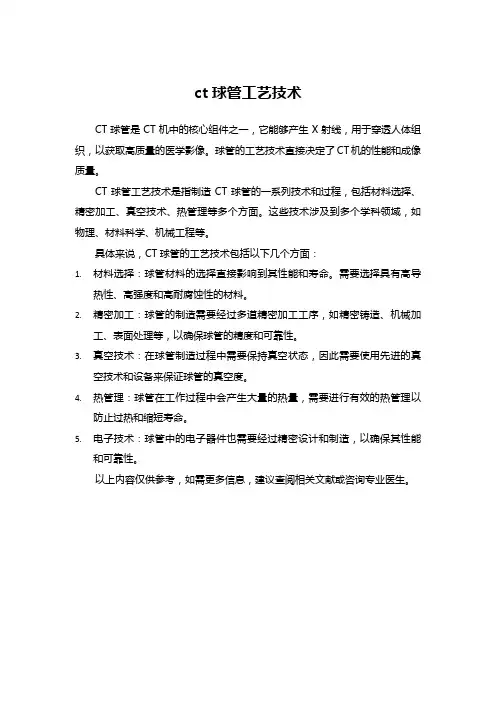 ct 球管工艺技术

CT 球管是 CT 机中的核心组件之一，它能够产生 X 射线，用于穿透人体组织，以获取高质量的医学影像。球管的工艺技术直接决定了 CT 机的性能和成像质量。

CT 球管工艺技术是指制造 CT 球管的一系列技术和过程，包括材料选择、精密加工、真空技术、热管理等多个方面。这些技术涉及到多个学科领域，如物理、材料科学、机械工程等。

具体来说，CT 球管的工艺技术包括以下几个方面：

1. 材料选择：球管材料的选择直接影响到其性能和寿命。需要选择具有高导热性、高强度和高耐腐蚀性的材料。
2. 精密加工：球管的制造需要经过多道精密加工工序，如精密铸造、机械加工、表面处理等，以确保球管的精度和可靠性。
3. 真空技术：在球管制造过程中需要保持真空状态，因此需要使用先进的真空技术和设备来保证球管的真空度。
4. 热管理：球管在工作过程中会产生大量的热量，需要进行有效的热管理以防止过热和缩短寿命。
5. 电子技术：球管中的电子器件也需要经过精密设计和制造，以确保其性能和可靠性。

以上内容仅供参考，如需更多信息，建议查阅相关文献或咨询专业医生。